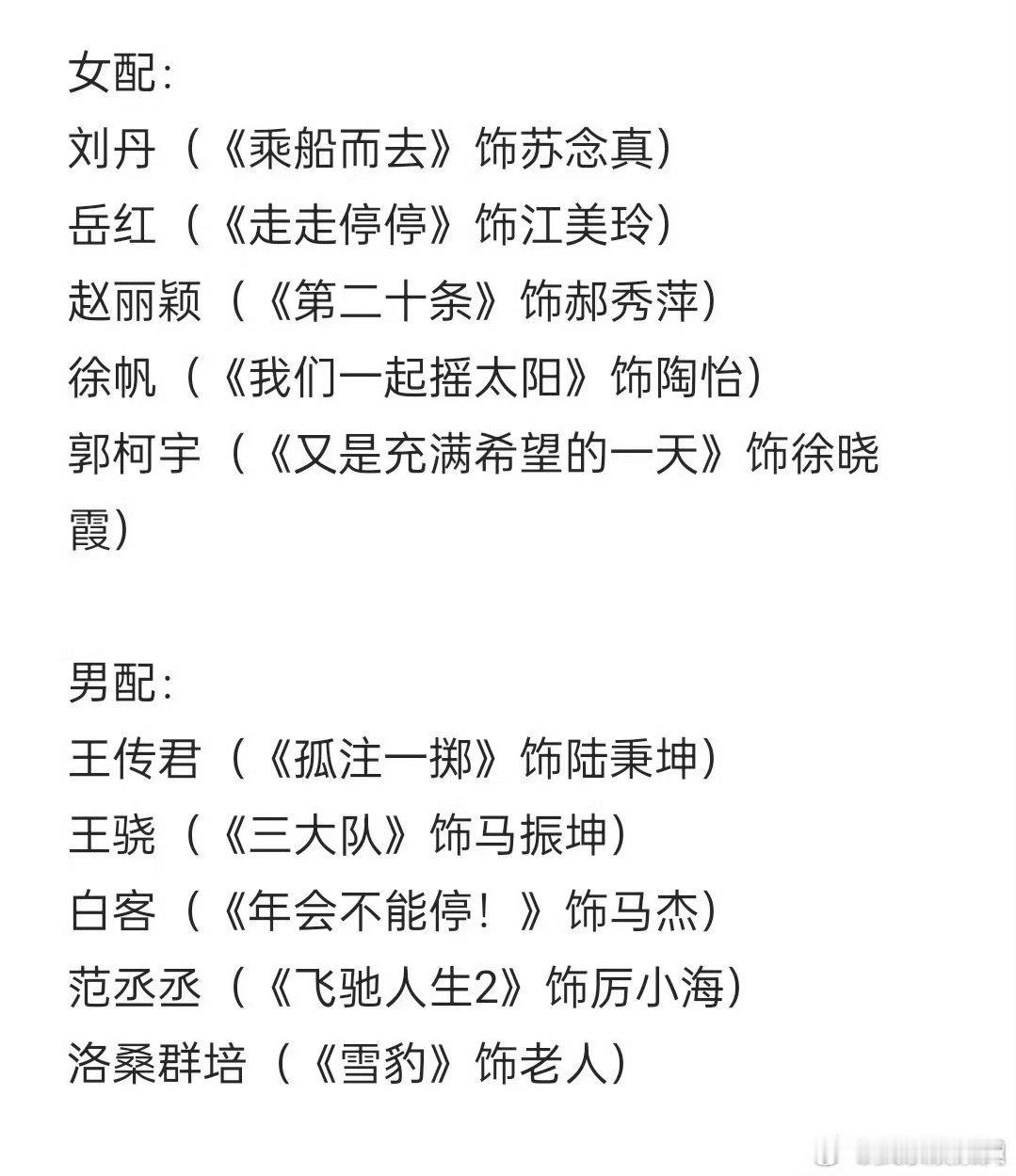 女配:
刘丹（《乘船而去》饰苏念真）
岳红（《走走停停》饰江美玲）
赵丽颖（《第二十条》饰郝秀萍）
徐帆（《我们一起摇太阳》饰陶怡）
郭柯宇（《又是充满希望的一天》饰徐晓霞）

男配:
王传君（《孤注一掷》饰陆秉坤）
王骁（《三大队》饰马振坤）
白客（《年会不能停！》饰马杰）
范丞丞（《飞驰人生2》饰厉小海）
洛桑群培（《雪豹》饰老人）